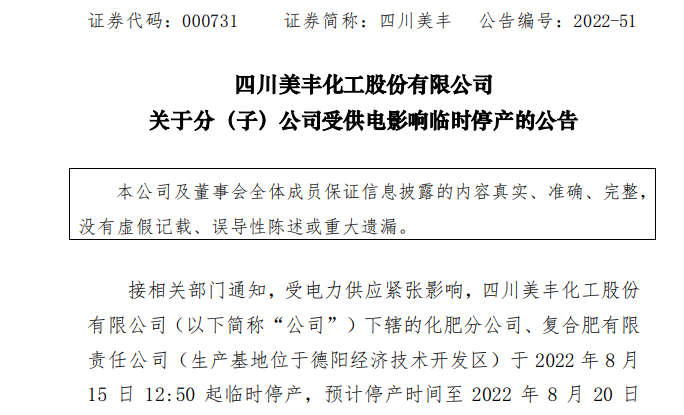 证券代码：000731　　证券简称：四川美丰　　公告编号：2022-51

四川美丰化工股份有限公司
关于分（子）公司受供电影响临时停产的公告

本公司及董事会全体成员保证信息披露的内容真实、准确、完整，没有虚假记载、误导性陈述或重大遗漏。

接相关部门通知，受电力供应紧张影响，四川美丰化工股份有限公司（以下简称“公司”）下辖的化肥分公司、复合肥有限责任公司（生产基地位于德阳经济技术开发区）于 2022 年 8 月 15 日 12:50 起临时停产，预计停产时间至 2022 年 8 月 20 日